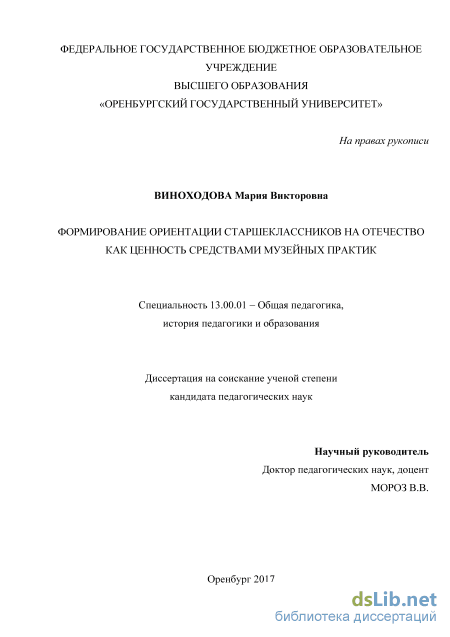 ФЕДЕРАЛЬНОЕ ГОСУДАРСТВЕННОЕ БЮДЖЕТНОЕ ОБРАЗОВАТЕЛЬНОЕ УЧРЕЖДЕНИЕ
ВЫСШЕГО ОБРАЗОВАНИЯ
«ОРЕНБУРГСКИЙ ГОСУДАРСТВЕННЫЙ УНИВЕРСИТЕТ»

На правах рукописи

ВИНОХОДОВА Мария Викторовна

ФОРМИРОВАНИЕ ОРИЕНТАЦИИ СТАРШЕКЛАССНИКОВ НА ОТЕЧЕСТВО КАК ЦЕННОСТЬ СРЕДСТВАМИ МУЗЕЙНЫХ ПРАКТИК

Специальность 13.00.01 – Общая педагогика, история педагогики и образования

Диссертация на соискание ученой степени кандидата педагогических наук

Научный руководитель
Доктор педагогических наук, доцент
МОРОЗ В.В.

Оренбург 2017

dsLib.net
библиотека диссертаций